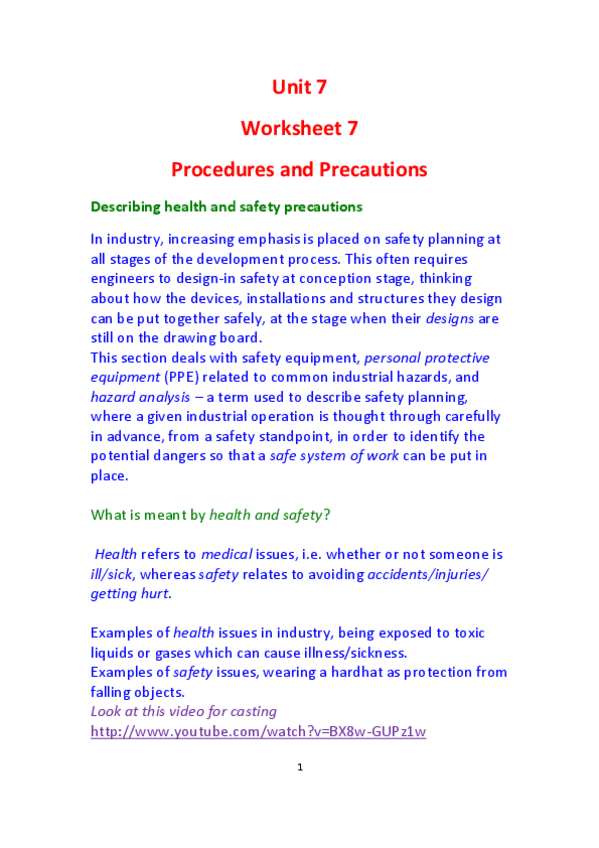 Unit 7

Worksheet 7

Procedures and Precautions

Describing health and safety precautions

In industry, increasing emphasis is placed on safety planning at all stages of the development process. This often requires engineers to design-in safety at conception stage, thinking about how the devices, installations and structures they design can be put together safely, at the stage when their designs are still on the drawing board.
This section deals with safety equipment, personal protective equipment (PPE) related to common industrial hazards, and hazard analysis – a term used to describe safety planning, where a given industrial operation is thought through carefully in advance, from a safety standpoint, in order to identify the potential dangers so that a safe system of work can be put in place.

What is meant by health and safety?

Health refers to medical issues, i.e. whether or not someone is ill/sick, whereas safety relates to avoiding accidents/injuries/ getting hurt.

Examples of health issues in industry, being exposed to toxic liquids or gases which can cause illness/sickness.
Examples of safety issues, wearing a hardhat as protection from falling objects.
Look at this video for casting
http://www.youtube.com/watch?v=BX8w-GUPz1w

1